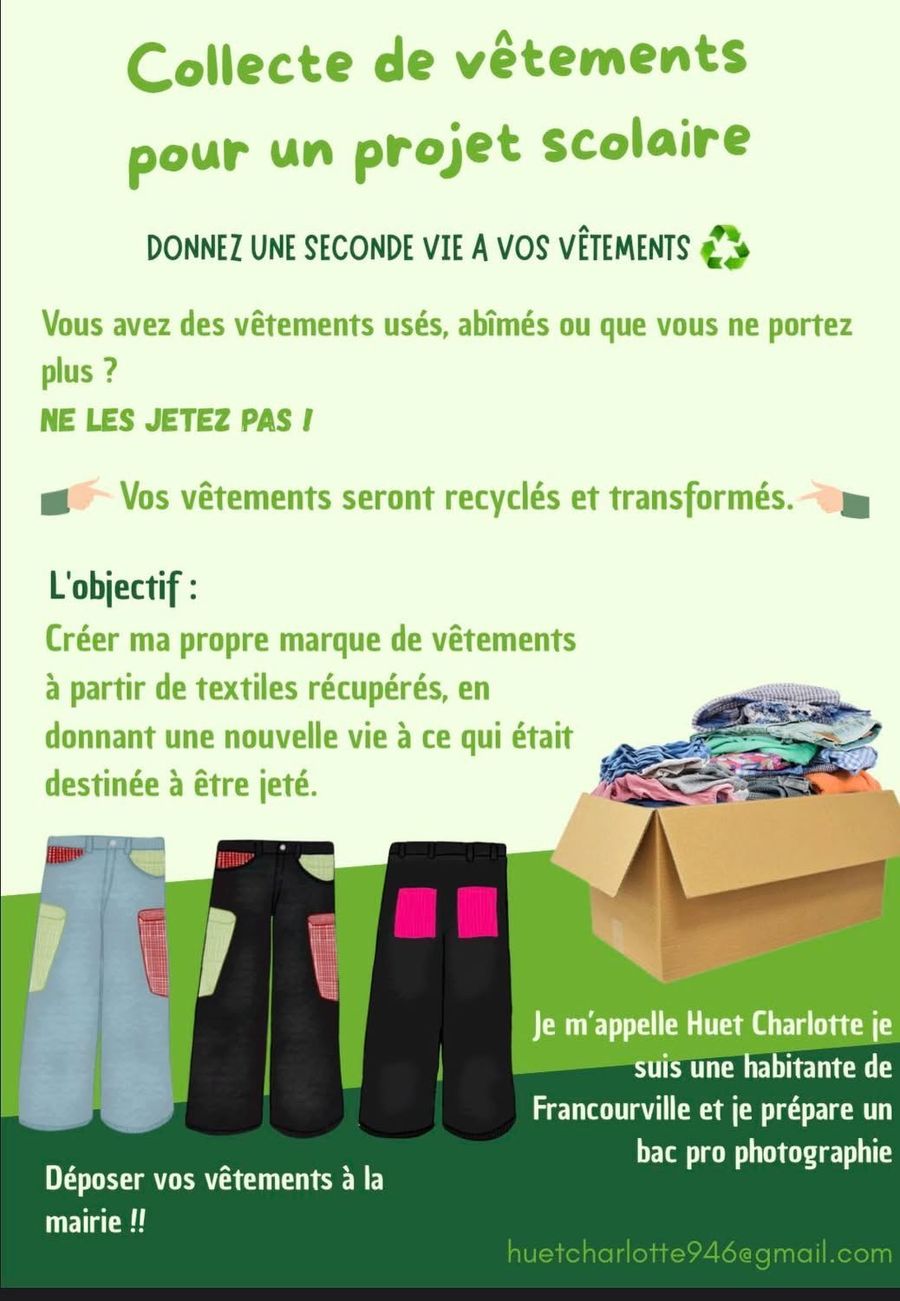 Collecte de vêtements pour un projet scolaire

DONNEZ UNE SECONDE VIE A VOS VÊTEMENTS

Vous avez des vêtements usés, abîmés ou que vous ne portez plus ?

NE LES JETEZ PAS !

Vos vêtements seront recyclés et transformés.

L'objectif :

Créer ma propre marque de vêtements à partir de textiles récupérés, en donnant une nouvelle vie à ce qui était destinée à être jeté.

Je m'appelle Huet Charlotte je suis une habitante de Francourville et je prépare un bac pro photographie

Déposer vos vêtements à la mairie !!

huetcharlotte946@gmail.com